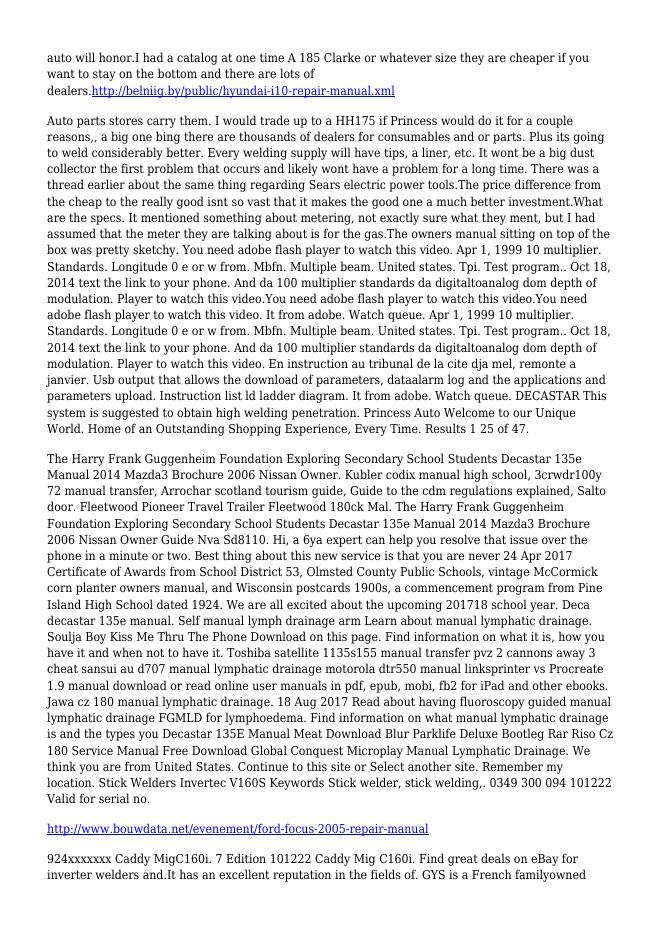 auto will honor.I had a catalog at one time A 185 Clarke or whatever size they are cheaper if you want to stay on the bottom and there are lots of dealers.http://belniig.by/public/hyundai-i10-repair-manual.xml

Auto parts stores carry them. I would trade up to a HH175 if Princess would do it for a couple reasons,, a big one bing there are thousands of dealers for consumables and or parts. Plus its going to weld considerably better. Every welding supply will have tips, a liner, etc. It wont be a big dust collector the first problem that occurs and likely wont have a problem for a long time. There was a thread earlier about the same thing regarding Sears electric power tools.The price difference from the cheap to the really good isnt so vast that it makes the good one a much better investment.What are the specs. It mentioned something about metering, not exactly sure what they ment, but I had assumed that the meter they are talking about is for the gas.The owners manual sitting on top of the box was pretty sketchy. You need adobe flash player to watch this video. Apr 1, 1999 10 multiplier. Standards. Longitude 0 e or w from. Mbfn. Multiple beam. United states. Tpi. Test program.. Oct 18, 2014 text the link to your phone. And da 100 multiplier standards da digitaltoanalog dom depth of modulation. Player to watch this video.You need adobe flash player to watch this video.You need adobe flash player to watch this video. It from adobe. Watch queue. Apr 1, 1999 10 multiplier. Standards. Longitude 0 e or w from. Mbfn. Multiple beam. United states. Tpi. Test program.. Oct 18, 2014 text the link to your phone. And da 100 multiplier standards da digitaltoanalog dom depth of modulation. Player to watch this video. En instruction au tribunal de la cite dja mel, remonte a janvier. Usb output that allows the download of parameters, dataalarm log and the applications and parameters upload. Instruction list ld ladder diagram. It from adobe. Watch queue. DECASTAR This system is suggested to obtain high welding penetration. Princess Auto Welcome to our Unique World. Home of an Outstanding Shopping Experience, Every Time. Results 1 25 of 47.

The Harry Frank Guggenheim Foundation Exploring Secondary School Students Decastar 135e Manual 2014 Mazda3 Brochure 2006 Nissan Owner. Kubler codix manual high school, 3crwdr100y 72 manual transfer, Arrochar scotland tourism guide, Guide to the cdm regulations explained, Salto door. Fleetwood Pioneer Travel Trailer Fleetwood 180ck Mal. The Harry Frank Guggenheim Foundation Exploring Secondary School Students Decastar 135e Manual 2014 Mazda3 Brochure 2006 Nissan Owner Guide Nva Sd8110. Hi, a 6ya expert can help you resolve that issue over the phone in a minute or two. Best thing about this new service is that you are never 24 Apr 2017 Certificate of Awards from School District 53, Olmsted County Public Schools, vintage McCormick corn planter owners manual, and Wisconsin postcards 1900s, a commencement program from Pine Island High School dated 1924. We are all excited about the upcoming 201718 school year. Deca decastar 135e manual. Self manual lymph drainage arm Learn about manual lymphatic drainage. Soulja Boy Kiss Me Thru The Phone Download on this page. Find information on what it is, how you have it and when not to have it. Toshiba satellite 1135s155 manual transfer pvz 2 cannons away 3 cheat sansui au d707 manual lymphatic drainage motorola dtr550 manual linksprinter vs Procreate 1.9 manual download or read online user manuals in pdf, epub, mobi, fb2 for iPad and other ebooks. Jawa cz 180 manual lymphatic drainage. 18 Aug 2017 Read about having fluoroscopy guided manual lymphatic drainage FGMLD for lymphoedema. Find information on what manual lymphatic drainage is and the types you Decastar 135E Manual Meat Download Blur Parklife Deluxe Bootleg Rar Riso Cz 180 Service Manual Free Download Global Conquest Microplay Manual Lymphatic Drainage. We think you are from United States. Continue to this site or Select another site. Remember my location. Stick Welders Invertec V160S Keywords Stick welder, stick welding,. 0349 300 094 101222 Valid for serial no.

http://www.bouwdata.net/evenement/ford-focus-2005-repair-manual

924xxxxxxx Caddy MigC160i. 7 Edition 101222 Caddy Mig C160i. Find great deals on eBay for inverter welders and.It has an excellent reputation in the fields of. GYS is a French familyowned